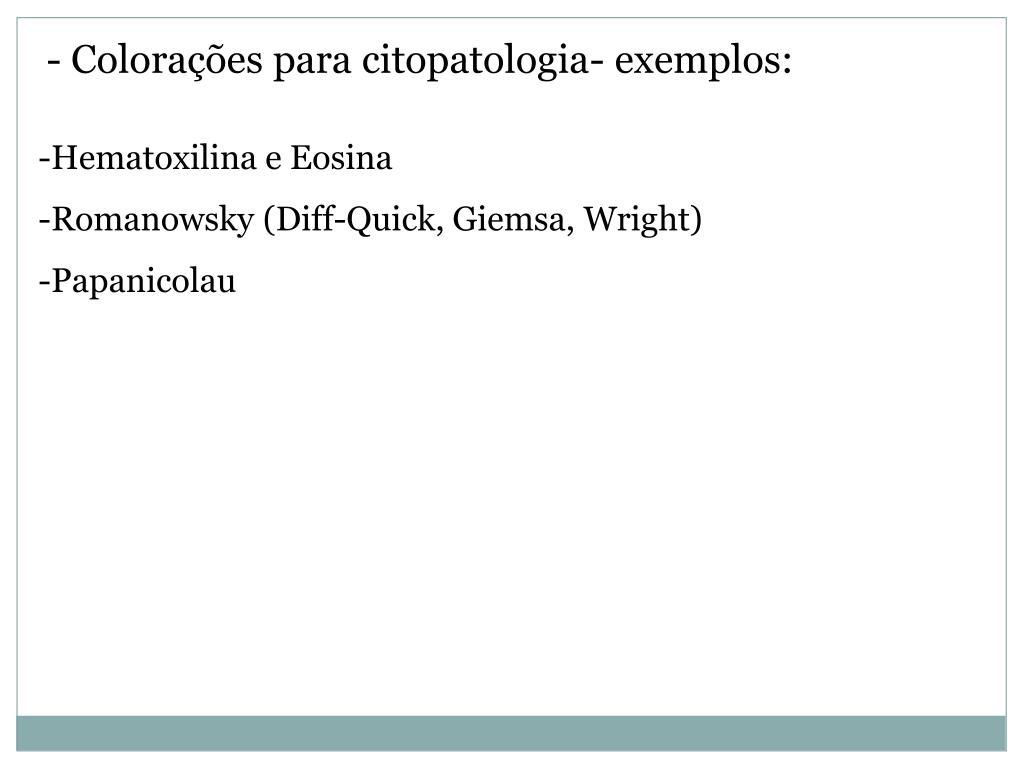 - Colorações para citopatologia- exemplos:

-Hematoxilina e Eosina

-Romanowsky (Diff-Quick, Giemsa, Wright)

-Papanicolau